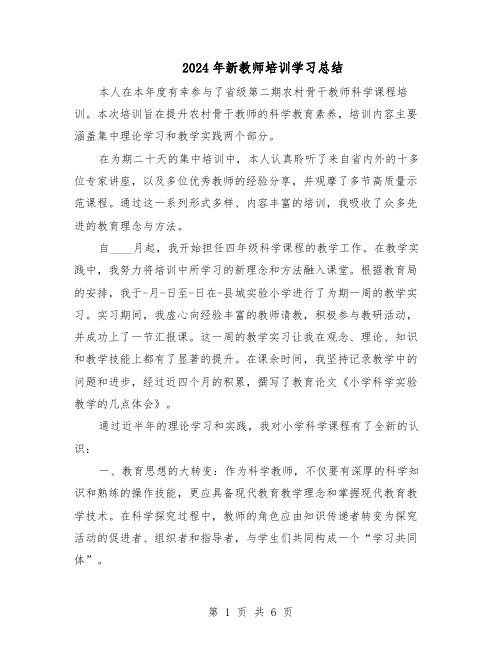 2024年新教师培训学习总结

本人在本年度有幸参与了省级第二期农村骨干教师科学课程培训。本次培训旨在提升农村骨干教师的科学教育素养，培训内容主要涵盖集中理论学习和教学实践两个部分。

在为期二十天的集中培训中，本人认真聆听了来自省内外的十多位专家讲座，以及多位优秀教师的经验分享，并观摩了多节高质量示范课程。通过这一系列形式多样、内容丰富的培训，我吸收了众多先进的教育理念与方法。

自____月起，我开始担任四年级科学课程的教学工作。在教学实践中，我努力将培训中所学习的新理念和方法融入课堂。根据教育局的安排，我于-月-日至-日在-县城实验小学进行了为期一周的教学实习。实习期间，我虚心向经验丰富的教师请教，积极参与教研活动，并成功上了一节汇报课。这一周的教学实习让我在观念、理论、知识和教学技能上都有了显著的提升。在课余时间，我坚持记录教学中的问题和进步，经过近四个月的积累，撰写了教育论文《小学科学实验教学的几点体会》。

通过近半年的理论学习和实践，我对小学科学课程有了全新的认识：

一、教育思想的大转变：作为科学教师，不仅要有深厚的科学知识和熟练的操作技能，更应具备现代教育教学理念和掌握现代教育教学技术。在科学探究过程中，教师的角色应由知识传递者转变为探究活动的促进者、组织者和指导者，与学生们共同构成一个“学习共同体”。

第 1 页 共 6 页